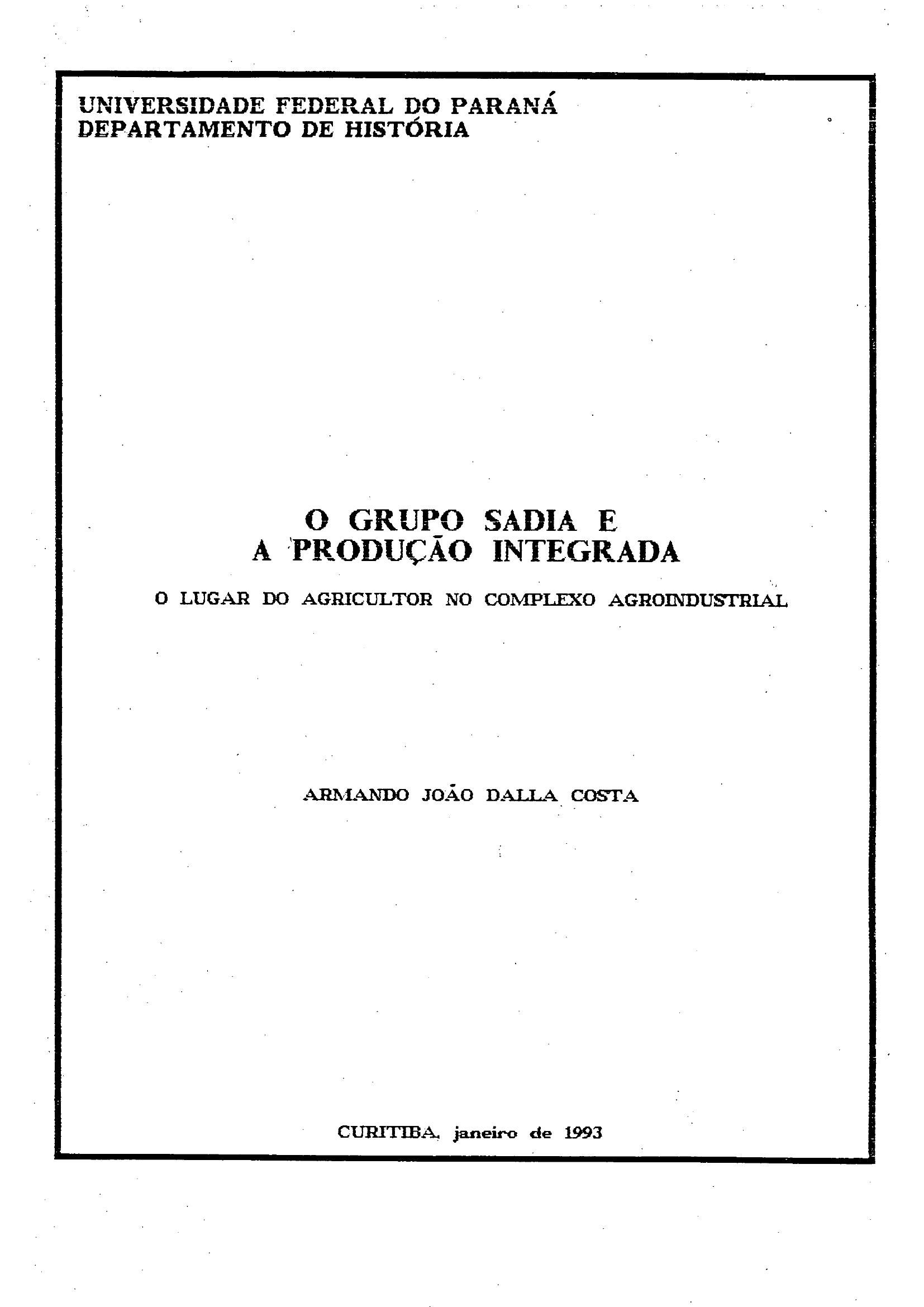 UNIVERSIDADE FEDERAL DO PARANÁ
DEPARTAMENTO DE HISTÓRIA

O GRUPO SADIA E
A PRODUÇÃO INTEGRADA

O LUGAR DO AGRICULTOR NO COMPLEXO AGROINDUSTRIAL

ARMANDO JOÃO DALLA COSTA

CURITIBA, janeiro de 1993